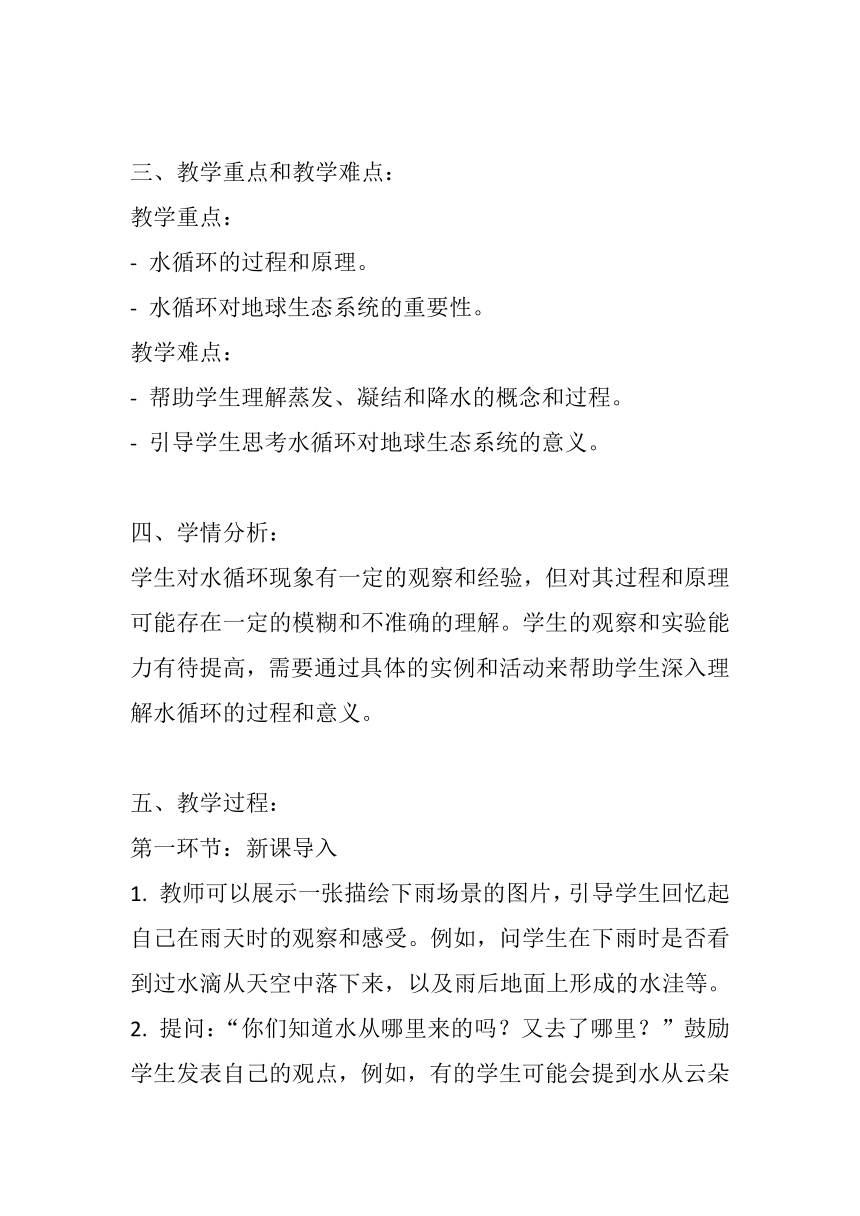 三、教学重点和教学难点：

教学重点：

- 水循环的过程和原理。

- 水循环对地球生态系统的重要性。

教学难点：

- 帮助学生理解蒸发、凝结和降水的概念和过程。

- 引导学生思考水循环对地球生态系统的意义。

四、学情分析：

学生对水循环现象有一定的观察和经验，但对其过程和原理可能存在一定的模糊和不准确的理解。学生的观察和实验能力有待提高，需要通过具体的实例和活动来帮助学生深入理解水循环的过程和意义。

五、教学过程：

第一环节：新课导入

1. 教师可以展示一张描绘下雨场景的图片，引导学生回忆起自己在雨天时的观察和感受。例如，问学生在下雨时是否看到过水滴从天空中落下来，以及雨后地面上形成的水洼等。

2. 提问：“你们知道水从哪里来的吗？又去了哪里？”鼓励学生发表自己的观点，例如，有的学生可能会提到水从云朵